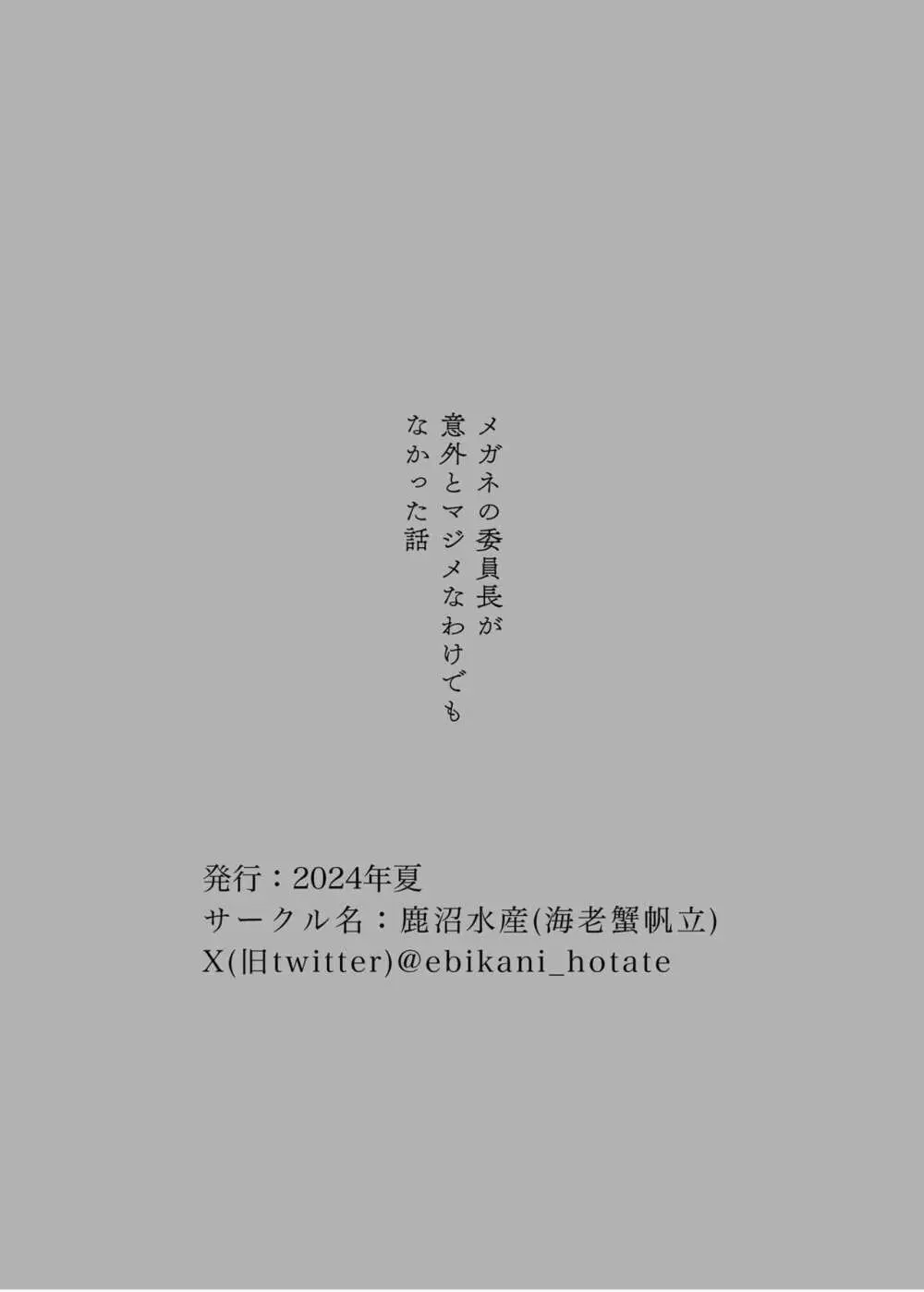 メガネの委員長が
意外とマジメなわけでも
なかった話

発行：2024年夏
サークル名：鹿沼水産(海老蟹帆立)
X(旧twitter)@ebikani_hotate